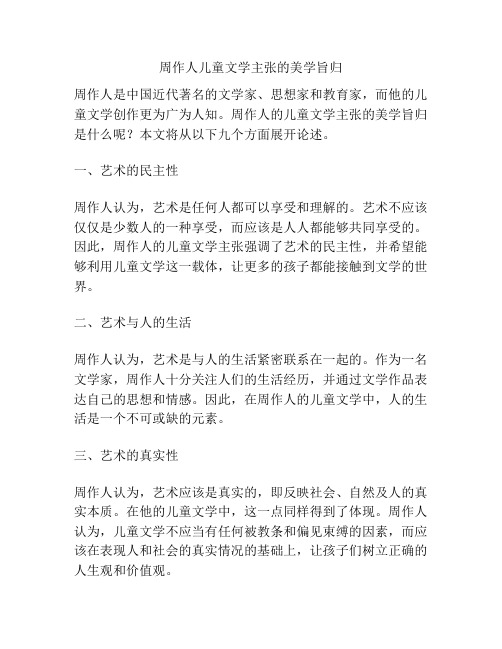 周作人儿童文学主张的美学旨归

周作人是中国近代著名的文学家、思想家和教育家，而他的儿童文学创作更为广为人知。周作人的儿童文学主张的美学旨归是什么呢？本文将从以下九个方面展开论述。

一、艺术的民主性

周作人认为，艺术是任何人都可以享受和理解的。艺术不应该仅仅是少数人的一种享受，而应该是人人都能够共同享受的。因此，周作人的儿童文学主张强调了艺术的民主性，并希望能够利用儿童文学这一载体，让更多的孩子都能接触到文学的世界。

二、艺术与人的生活

周作人认为，艺术是与人的生活紧密联系在一起的。作为一名文学家，周作人十分关注人们的生活经历，并通过文学作品表达自己的思想和情感。因此，在周作人的儿童文学中，人的生活是一个不可或缺的元素。

三、艺术的真实性

周作人认为，艺术应该是真实的，即反映社会、自然及人的真实本质。在他的儿童文学中，这一点同样得到了体现。周作人认为，儿童文学不应当有任何被教条和偏见束缚的因素，而应该在表现人和社会的真实情况的基础上，让孩子们树立正确的人生观和价值观。